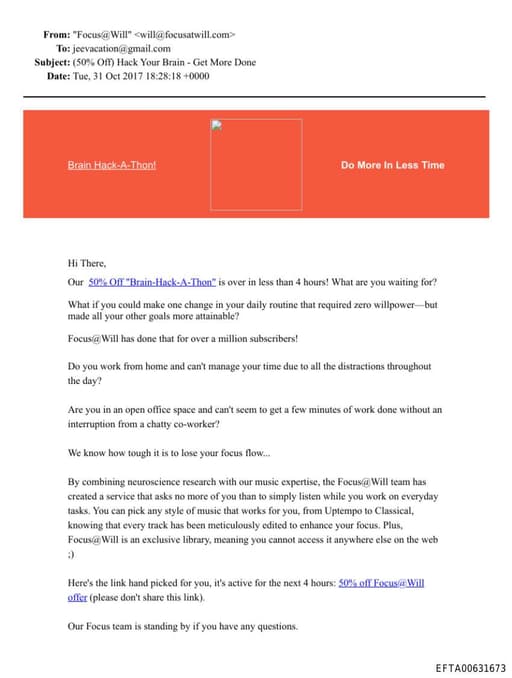 From: "Focus@Will" <will@focusatwill.com>
To: jeevacation@gmail.com
Subject: (50% Off) Hack Your Brain - Get More Done
Date: Tue, 31 Oct 2017 18:28:18 +0000

Brain Hack-A-Thon!

Do More In Less Time

Hi There,

Our 50% Off "Brain-Hack-A-Thon" is over in less than 4 hours! What are you waiting for?

What if you could make one change in your daily routine that required zero willpower—but made all your other goals more attainable?

Focus@Will has done that for over a million subscribers!

Do you work from home and can't manage your time due to all the distractions throughout the day?

Are you in an open office space and can't seem to get a few minutes of work done without an interruption from a chatty co-worker?

We know how tough it is to lose your focus flow...

By combining neuroscience research with our music expertise, the Focus@Will team has created a service that asks no more of you than to simply listen while you work on everyday tasks. You can pick any style of music that works for you, from Uptempo to Classical, knowing that every track has been meticulously edited to enhance your focus. Plus, Focus@Will is an exclusive library, meaning you cannot access it anywhere else on the web ;)

Here's the link hand picked for you, it's active for the next 4 hours: 50% off Focus@Will offer (please don't share this link).

Our Focus team is standing by if you have any questions.

EFTA00631673